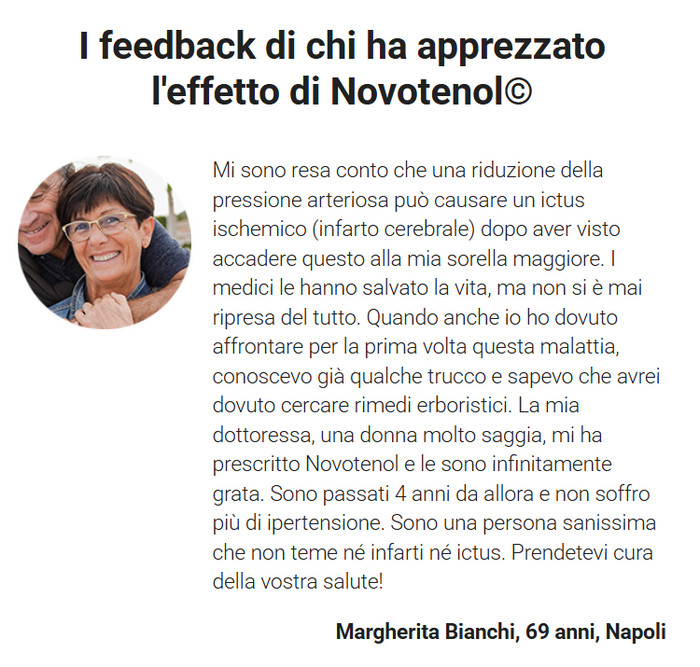 I feedback di chi ha apprezzato l'effetto di Novotenol©

Mi sono resa conto che una riduzione della pressione arteriosa può causare un ictus ischemico (infarto cerebrale) dopo aver visto accadere questo alla mia sorella maggiore. I medici le hanno salvato la vita, ma non si è mai ripresa del tutto. Quando anche io ho dovuto affrontare per la prima volta questa malattia, conoscevo già qualche trucco e sapevo che avrei dovuto cercare rimedi erboristici. La mia dottoressa, una donna molto saggia, mi ha prescritto Novotenol e le sono infinitamente grata. Sono passati 4 anni da allora e non soffro più di ipertensione. Sono una persona sanissima che non teme né infarti né ictus. Prendetevi cura della vostra salute!

Margherita Bianchi, 69 anni, Napoli